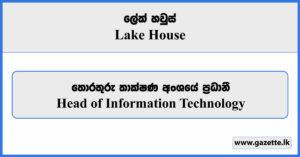 ලේක් හවුස්
Lake House

තොරතුරු තාක්ෂණ අංශයේ ප්‍රධානී
Head of Information Technology

www.gazette.lk